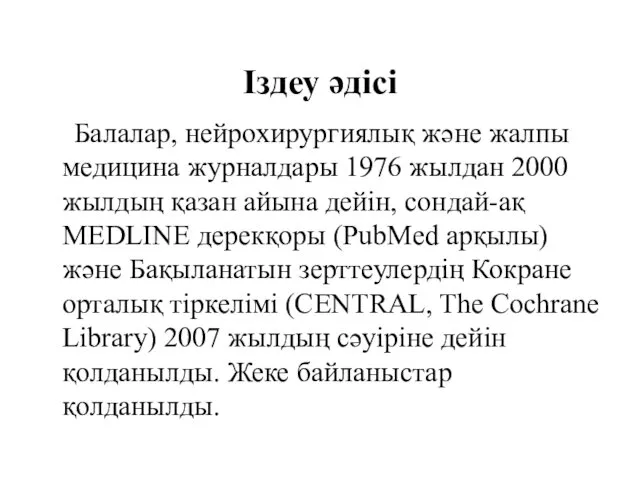 Іздеу әдісі

Балалар, нейрохирургиялық және жалпы медицина журналдары 1976 жылдан 2000 жылдың қазан айына дейін, сондай-ақ MEDLINE дерекқоры (PubMed арқылы) және Бақыланатын зерттеулердің Кокране орталық тіркелімі (CENTRAL, The Cochrane Library) 2007 жылдың сәуіріне дейін қолданылды. Жеке байланыстар қолданылды.